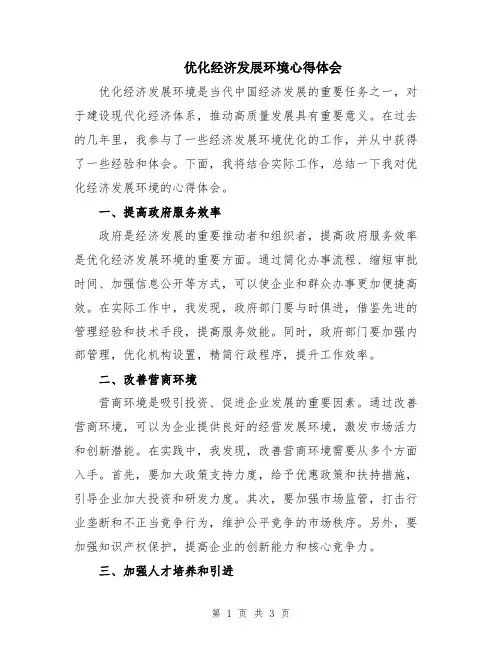 优化经济发展环境心得体会

优化经济发展环境是当代中国经济发展的重要任务之一，对于建设现代化经济体系，推动高质量发展具有重要意义。在过去的几年里，我参与了一些经济发展环境优化的工作，并从中获得了一些经验和体会。下面，我将结合实际工作，总结一下我对优化经济发展环境的心得体会。

一、提高政府服务效率

政府是经济发展的重要推动者和组织者，提高政府服务效率是优化经济发展环境的重要方面。通过简化办事流程、缩短审批时间、加强信息公开等方式，可以使企业和群众办事更加便捷高效。在实际工作中，我发现，政府部门要与时俱进，借鉴先进的管理经验和技术手段，提高服务效能。同时，政府部门要加强内部管理，优化机构设置，精简行政程序，提升工作效率。

二、改善营商环境

营商环境是吸引投资、促进企业发展的重要因素。通过改善营商环境，可以为企业提供良好的经营发展环境，激发市场活力和创新潜能。在实践中，我发现，改善营商环境需要从多个方面入手。首先，要加大政策支持力度，给予优惠政策和扶持措施，引导企业加大投资和研发力度。其次，要加强市场监管，打击行业垄断和不正当竞争行为，维护公平竞争的市场秩序。另外，要加强知识产权保护，提高企业的创新能力和核心竞争力。

三、加强人才培养和引进

第 1 页 共 3 页